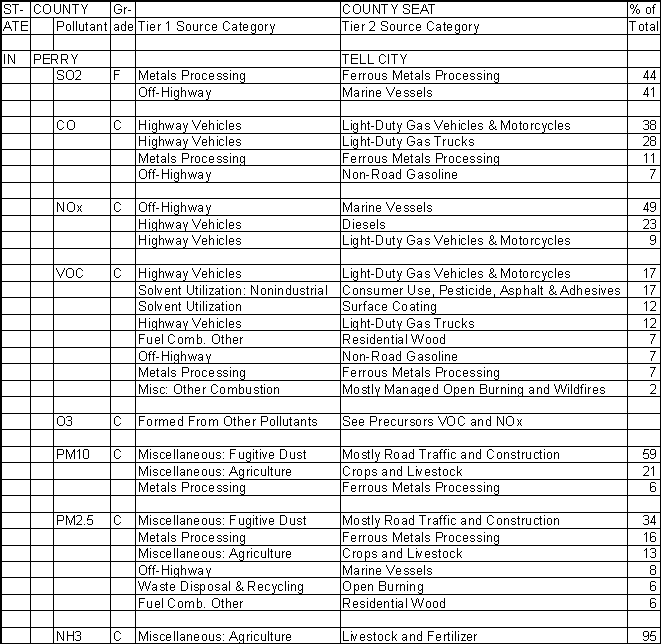 | ST-ATE | COUNTY | Pollutant | Gr-ade | Tier 1 Source Category | COUNTY SEAT Tier 2 Source Category | % of Total |
|---|---|---|---|---|---|---|
| | | | | | | |
| IN | PERRY | | | | TELL CITY | |
| | | SO2 | F | Metals Processing | Ferrous Metals Processing | 44 |
| | | | | Off-Highway | Marine Vessels | 41 |
| | | | | | | |
| | | CO | C | Highway Vehicles | Light-Duty Gas Vehicles & Motorcycles | 38 |
| | | | | Highway Vehicles | Light-Duty Gas Trucks | 28 |
| | | | | Metals Processing | Ferrous Metals Processing | 11 |
| | | | | Off-Highway | Non-Road Gasoline | 7 |
| | | | | | | |
| | | NOx | C | Off-Highway | Marine Vessels | 49 |
| | | | | Highway Vehicles | Diesels | 23 |
| | | | | Highway Vehicles | Light-Duty Gas Vehicles & Motorcycles | 9 |
| | | | | | | |
| | | VOC | C | Highway Vehicles | Light-Duty Gas Vehicles & Motorcycles | 17 |
| | | | | Solvent Utilization: Nonindustrial | Consumer Use, Pesticide, Asphalt & Adhesives | 17 |
| | | | | Solvent Utilization | Surface Coating | 12 |
| | | | | Highway Vehicles | Light-Duty Gas Trucks | 12 |
| | | | | Fuel Comb. Other | Residential Wood | 7 |
| | | | | Off-Highway | Non-Road Gasoline | 7 |
| | | | | Metals Processing | Ferrous Metals Processing | 7 |
| | | | | Misc: Other Combustion | Mostly Managed Open Burning and Wildfires | 2 |
| | | | | | | |
| | | O3 | C | Formed From Other Pollutants | See Precursors VOC and NOx | |
| | | | | | | |
| | | PM10 | C | Miscellaneous: Fugitive Dust | Mostly Road Traffic and Construction | 59 |
| | | | | Miscellaneous: Agriculture | Crops and Livestock | 21 |
| | | | | Metals Processing | Ferrous Metals Processing | 6 |
| | | | | | | |
| | | PM2.5 | C | Miscellaneous: Fugitive Dust | Mostly Road Traffic and Construction | 34 |
| | | | | Metals Processing | Ferrous Metals Processing | 16 |
| | | | | Miscellaneous: Agriculture | Crops and Livestock | 13 |
| | | | | Off-Highway | Marine Vessels | 8 |
| | | | | Waste Disposal & Recycling | Open Burning | 6 |
| | | | | Fuel Comb. Other | Residential Wood | 6 |
| | | | | | | |
| | | NH3 | C | Miscellaneous: Agriculture | Livestock and Fertilizer | 95 |